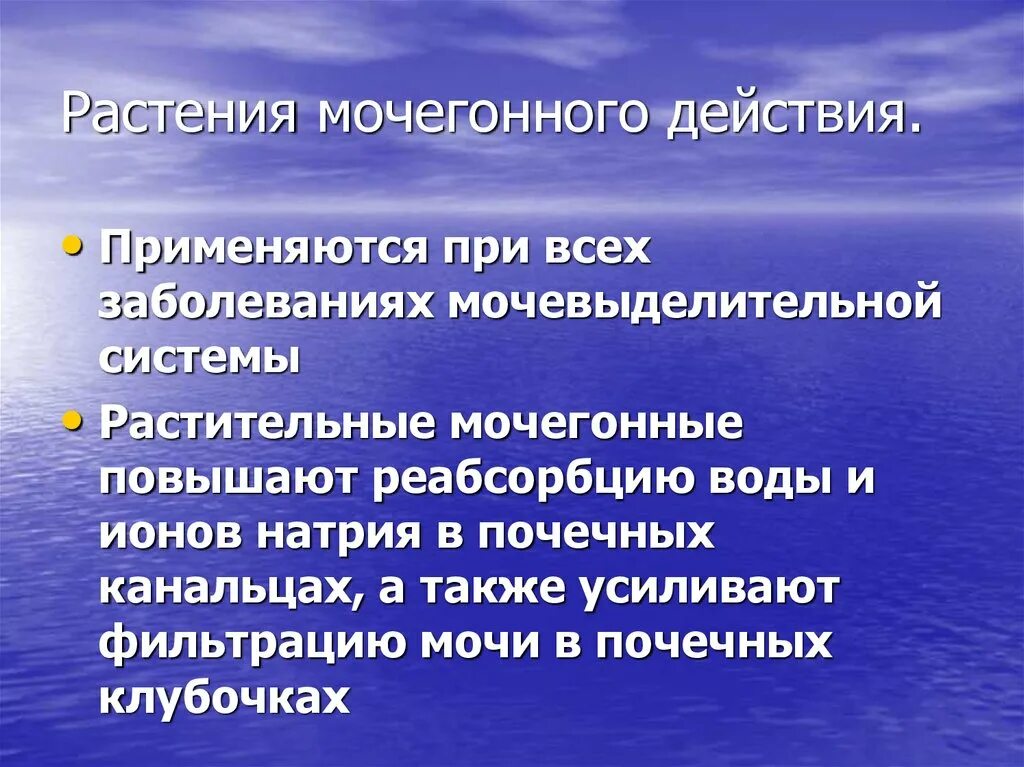 Растения мочегонного действия.

• Применяются при всех заболеваниях мочевыделительной системы

• Растительные мочегонные повышают реабсорбцию воды и ионов натрия в почечных канальцах, а также усиливают фильтрацию мочи в почечных клубочках